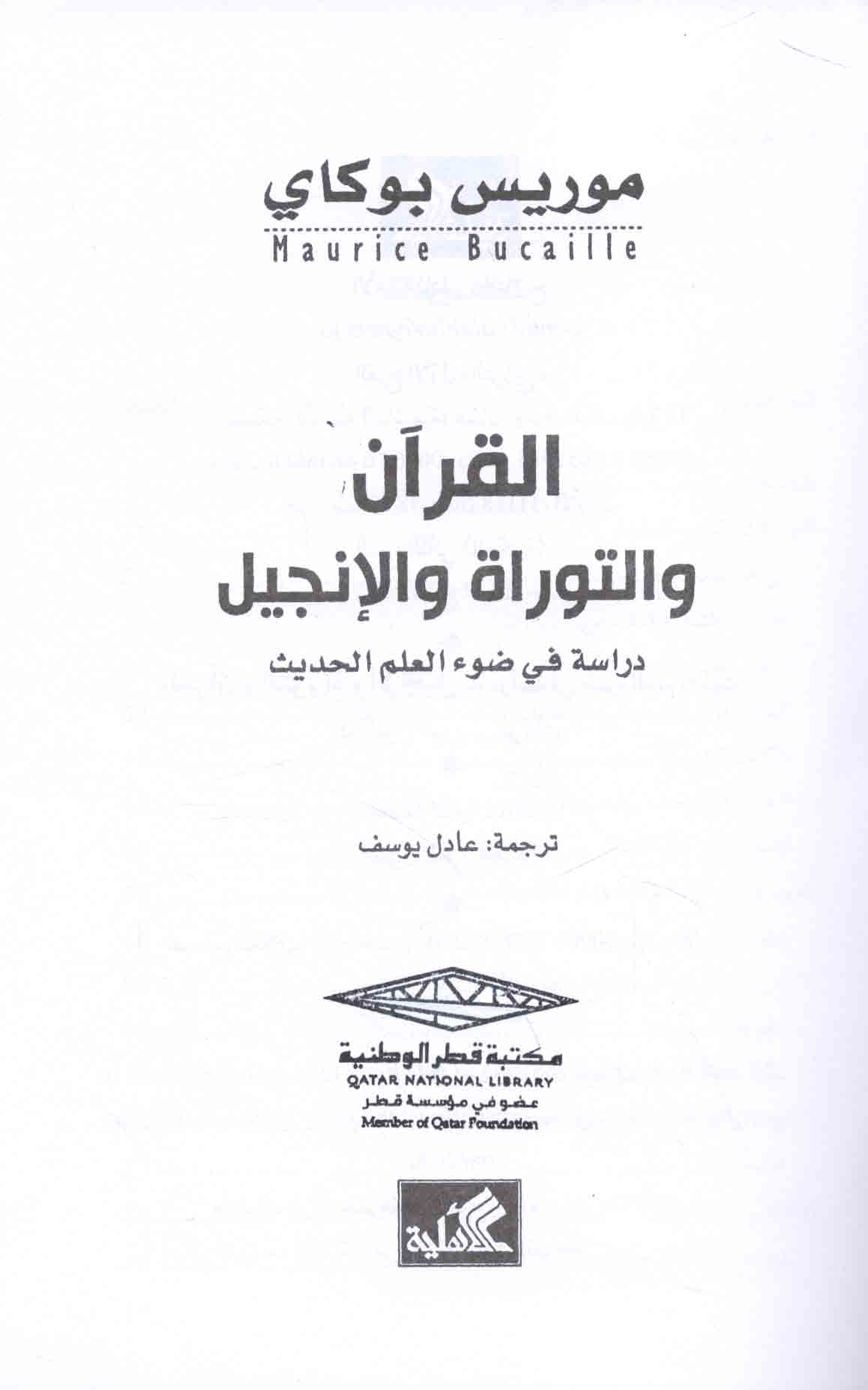 موريس بوكاي
Maurice Bucaille

القرآن
والتوراة والإنجيل

دراسة في ضوء العلم الحديث

ترجمة: عادل يوسف

مكتبة قطر الوطنية
QATAR NATIONAL LIBRARY
عضو في مؤسسة قطر
Member of Qatar Foundation

الأهلية